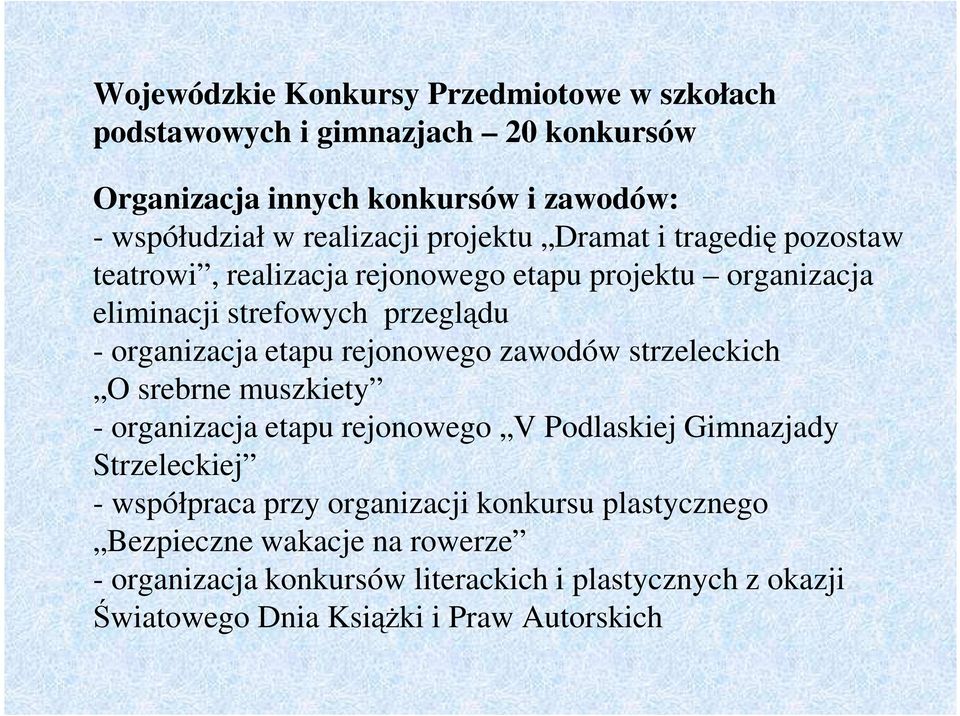 Wojewódzkie Konkursy Przedmiotowe w szkołach podstawowych i gimnazjach – 20 konkursów

Organizacja innych konkursów i zawodów:
- współudział w realizacji projektu „Dramat i tragedię pozostaw teatrowi”, realizacja rejonowego etapu projektu – organizacja eliminacji strefowych przeglądu
- organizacja etapu rejonowego zawodów strzeleckich „O srebrne muszkiety”
- organizacja etapu rejonowego „V Podlaskiej Gimnazjady Strzeleckiej”
- współpraca przy organizacji konkursu plastycznego „Bezpieczne wakacje na rowerze”
- organizacja konkursów literackich i plastycznych z okazji Światowego Dnia Książki i Praw Autorskich